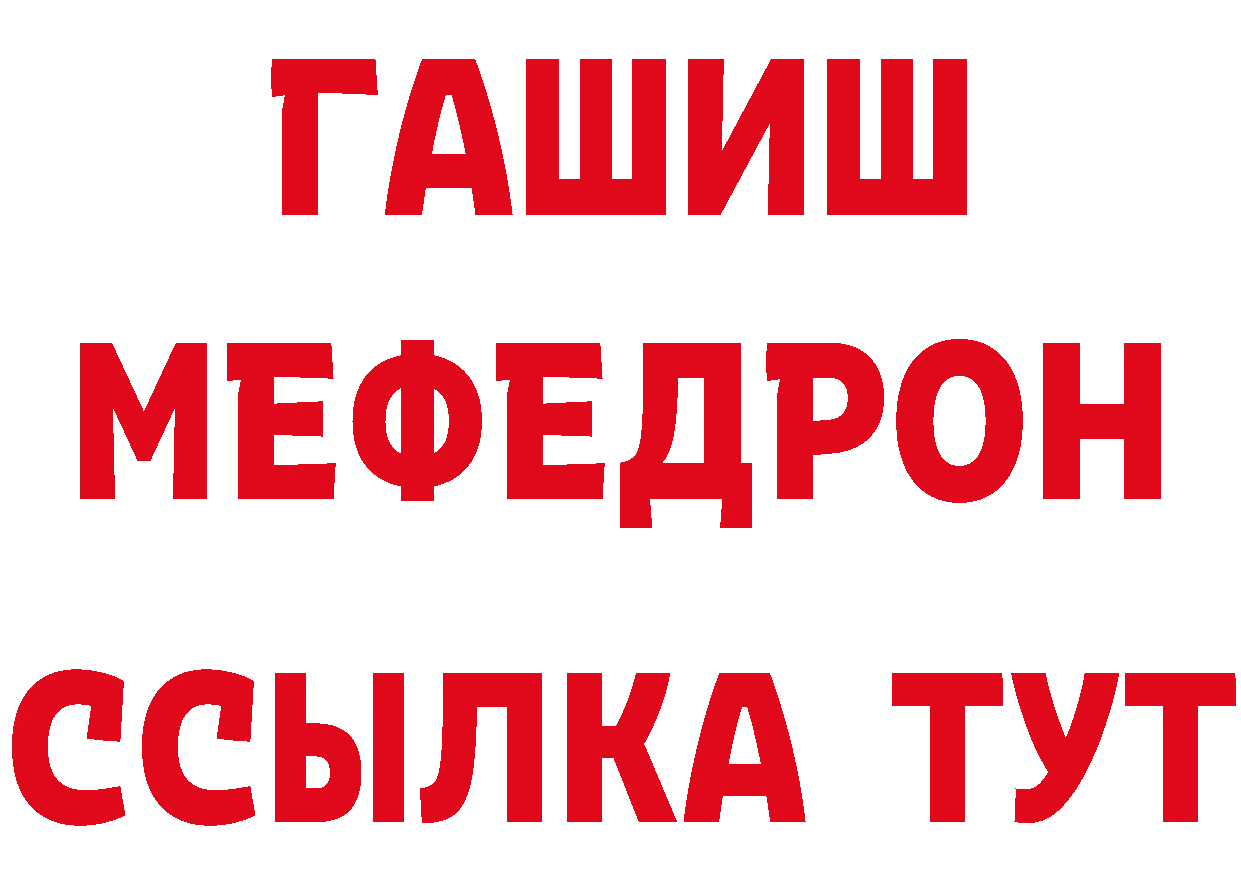 ГАШИШ
МЕФЕДРОН
ССЫЛКА ТУТ